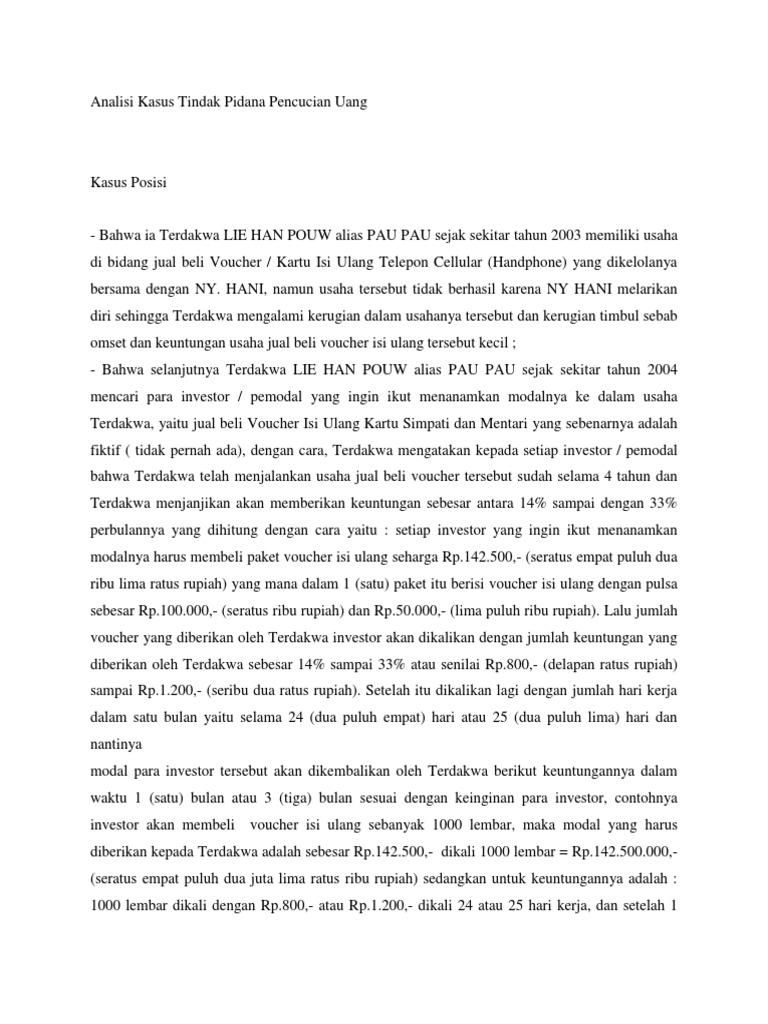 Analisi Kasus Tindak Pidana Pencucian Uang

Kasus Posisi

- Bahwa ia Terdakwa LIE HAN POUW alias PAU PAU sejak sekitar tahun 2003 memiliki usaha di bidang jual beli Voucher / Kartu Isi Ulang Telepon Cellular (Handphone) yang dikelolanya bersama dengan NY. HANI, namun usaha tersebut tidak berhasil karena NY HANI melarikan diri sehingga Terdakwa mengalami kerugian dalam usahanya tersebut dan kerugian timbul sebab omset dan keuntungan usaha jual beli voucher isi ulang tersebut kecil ;
- Bahwa selanjutnya Terdakwa LIE HAN POUW alias PAU PAU sejak sekitar tahun 2004 mencari para investor / pemodal yang ingin ikut menanamkan modalnya ke dalam usaha Terdakwa, yaitu jual beli Voucher Isi Ulang Kartu Simpati dan Mentari yang sebenarnya adalah fiktif ( tidak pernah ada), dengan cara, Terdakwa mengatakan kepada setiap investor / pemodal bahwa Terdakwa telah menjalankan usaha jual beli voucher tersebut sudah selama 4 tahun dan Terdakwa menjanjikan akan memberikan keuntungan sebesar antara 14% sampai dengan 33% perbulannya yang dihitung dengan cara yaitu : setiap investor yang ingin ikut menanamkan modalnya harus membeli paket voucher isi ulang seharga Rp.142.500,- (seratus empat puluh dua ribu lima ratus rupiah) yang mana dalam 1 (satu) paket itu berisi voucher isi ulang dengan pulsa sebesar Rp.100.000,- (seratus ribu rupiah) dan Rp.50.000,- (lima puluh ribu rupiah). Lalu jumlah voucher yang diberikan oleh Terdakwa investor akan dikalikan dengan jumlah keuntungan yang diberikan oleh Terdakwa sebesar 14% sampai 33% atau senilai Rp.800,- (delapan ratus rupiah) sampai Rp.1.200,- (seribu dua ratus rupiah). Setelah itu dikalikan lagi dengan jumlah hari kerja dalam satu bulan yaitu selama 24 (dua puluh empat) hari atau 25 (dua puluh lima) hari dan nantinya
modal para investor tersebut akan dikembalikan oleh Terdakwa berikut keuntungannya dalam waktu 1 (satu) bulan atau 3 (tiga) bulan sesuai dengan keinginan para investor, contohnya investor akan membeli voucher isi ulang sebanyak 1000 lembar, maka modal yang harus diberikan kepada Terdakwa adalah sebesar Rp.142.500,- dikali 1000 lembar = Rp.142.500.000,- (seratus empat puluh dua juta lima ratus ribu rupiah) sedangkan untuk keuntungannya adalah : 1000 lembar dikali dengan Rp.800,- atau Rp.1.200,- dikali 24 atau 25 hari kerja, dan setelah 1